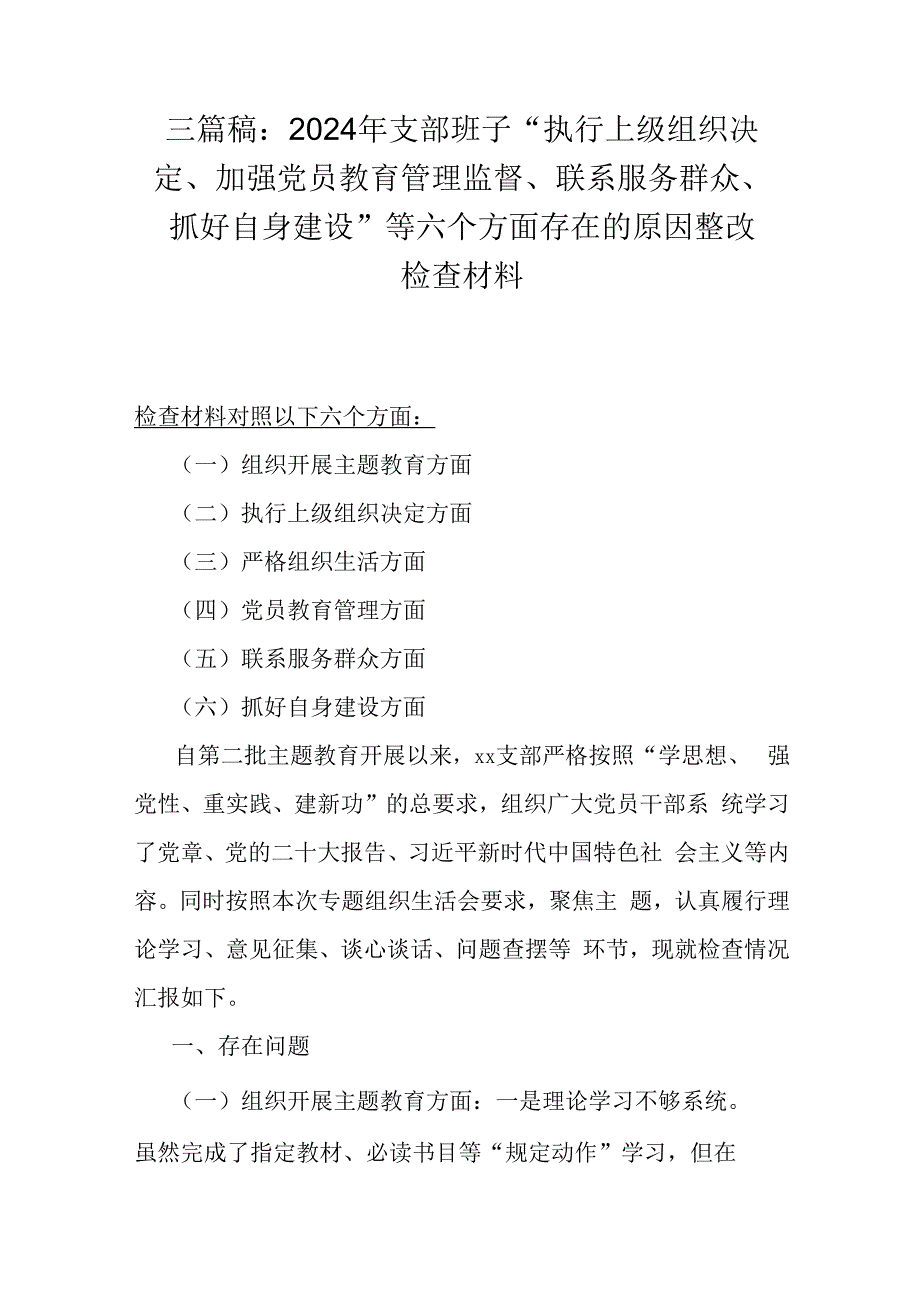 三篇稿：2024年支部班子“执行上级组织决定、加强党员教育管理监督、联系服务群众、抓好自身建设”等六个方面存在的原因整改检查材料

检查材料对照以下六个方面：

（一）组织开展主题教育方面

（二）执行上级组织决定方面

（三）严格组织生活方面

（四）党员教育管理方面

（五）联系服务群众方面

（六）抓好自身建设方面

自第二批主题教育开展以来，xx支部严格按照“学思想、 强党性、重实践、建新功”的总要求，组织广大党员干部系 统学习了党章、党的二十大报告、习近平新时代中国特色社 会主义等内容。同时按照本次专题组织生活会要求，聚焦主 题，认真履行理论学习、意见征集、谈心谈话、问题查摆等 环节，现就检查情况汇报如下。

一、存在问题

（一）组织开展主题教育方面：一是理论学习不够系统。虽然完成了指定教材、必读书目等“规定动作”学习，但在